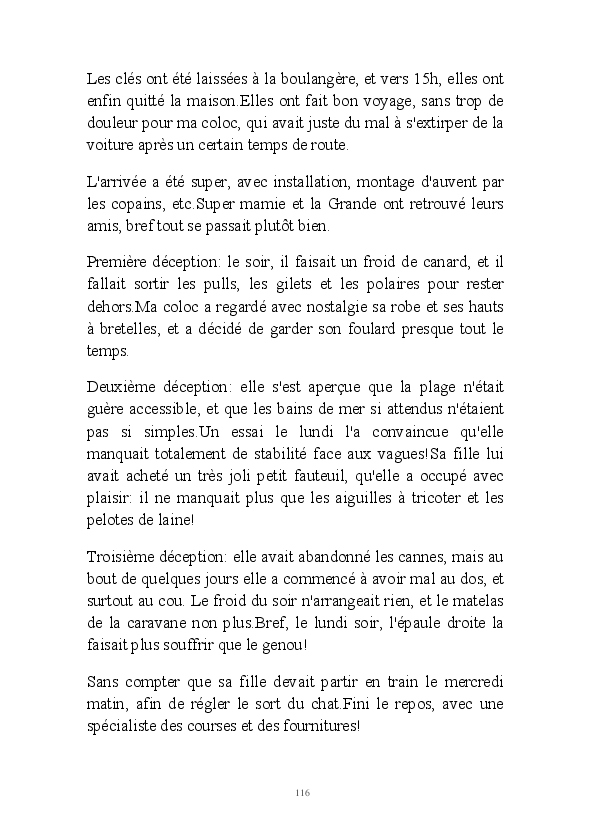 Les clés ont été laissées à la boulangère, et vers 15h, elles ont enfin quitté la maison.Elles ont fait bon voyage, sans trop de douleur pour ma coloc, qui avait juste du mal à s'extirper de la voiture après un certain temps de route.

L'arrivée a été super, avec installation, montage d'auvent par les copains, etc.Super mamie et la Grande ont retrouvé leurs amis, bref tout se passait plutôt bien.

Première déception: le soir, il faisait un froid de canard, et il fallait sortir les pulls, les gilets et les polaires pour rester dehors.Ma coloc a regardé avec nostalgie sa robe et ses hauts à bretelles, et a décidé de garder son foulard presque tout le temps.

Deuxième déception: elle s'est aperçue que la plage n'était guère accessible, et que les bains de mer si attendus n'étaient pas si simples.Un essai le lundi l'a convaincue qu'elle manquait totalement de stabilité face aux vagues!Sa fille lui avait acheté un très joli petit fauteuil, qu'elle a occupé avec plaisir: il ne manquait plus que les aiguilles à tricoter et les pelotes de laine!

Troisième déception: elle avait abandonné les cannes, mais au bout de quelques jours elle a commencé à avoir mal au dos, et surtout au cou. Le froid du soir n'arrangeait rien, et le matelas de la caravane non plus.Bref, le lundi soir, l'épaule droite la faisait plus souffrir que le genou!

Sans compter que sa fille devait partir en train le mercredi matin, afin de régler le sort du chat.Fini le repos, avec une spécialiste des courses et des fournitures!

116